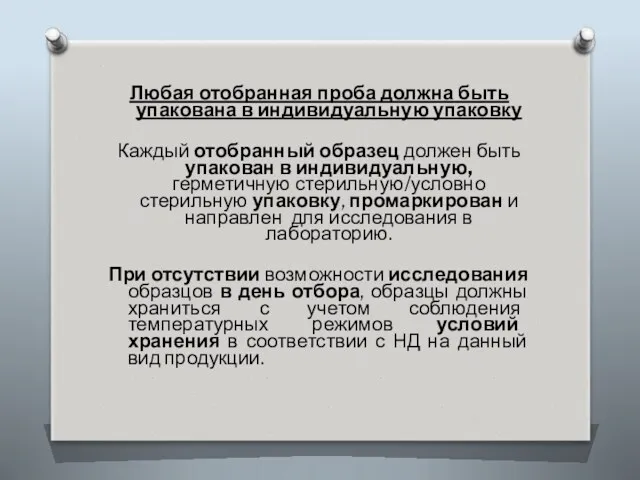 Любая отобранная проба должна быть упакована в индивидуальную упаковку

Каждый отобранный образец должен быть упакован в индивидуальную, герметичную стерильную/условно стерильную упаковку, промаркирован и направлен для исследования в лабораторию.

При отсутствии возможности исследования образцов в день отбора, образцы должны храниться с учетом соблюдения температурных режимов условий хранения в соответствии с НД на данный вид продукции.